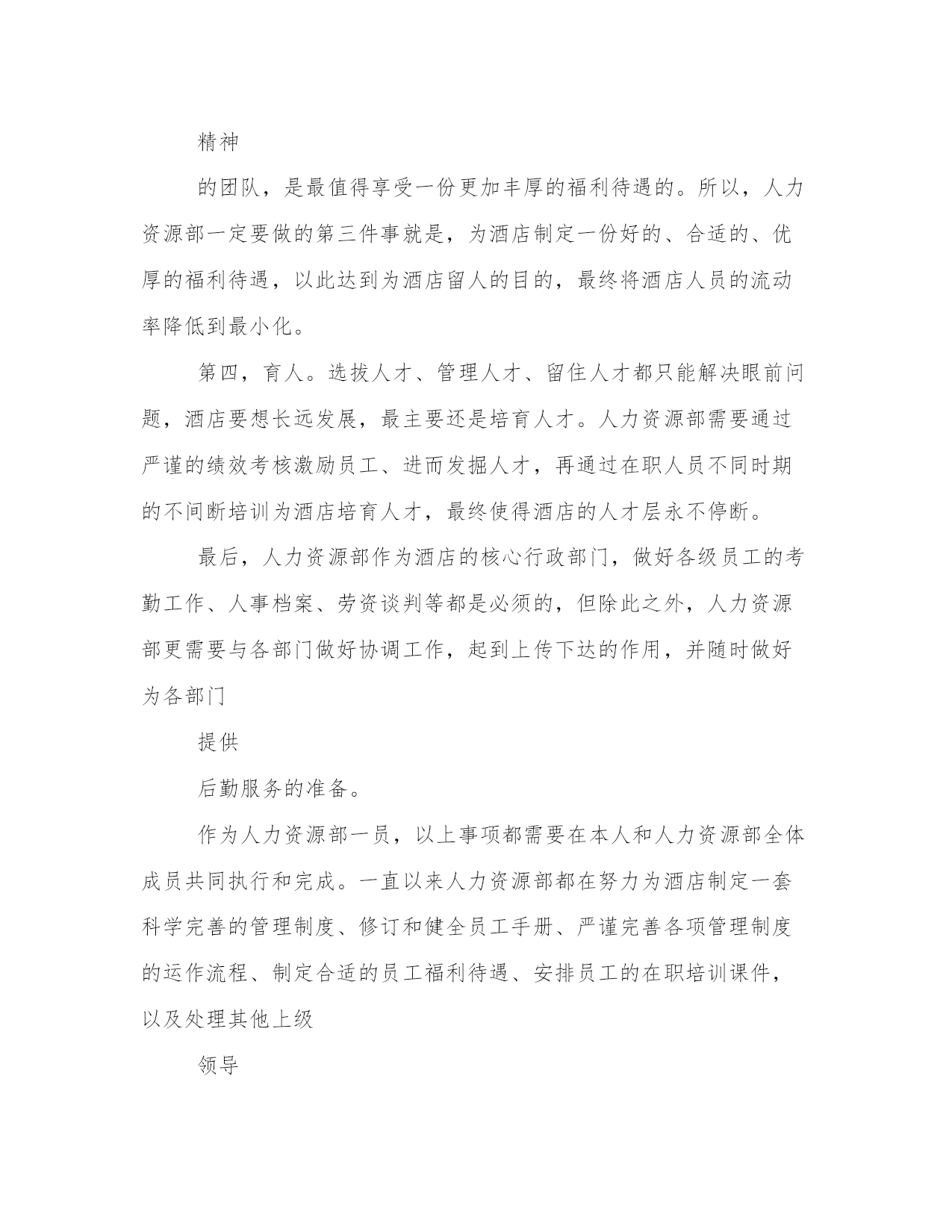 精神

的团队，是最值得享受一份更加丰厚的福利待遇的。所以，人力资源部一定要做的第三件事就是，为酒店制定一份好的、合适的、优厚的福利待遇，以此达到为酒店留人的目的，最终将酒店人员的流动率降低到最小化。

第四，育人。选拔人才、管理人才、留住人才都只能解决眼前问题，酒店要想长远发展，最主要还是培育人才。人力资源部需要通过严谨的绩效考核激励员工、进而发掘人才，再通过在职人员不同时期的不间断培训为酒店培育人才，最终使得酒店的人才层永不停断。

最后，人力资源部作为酒店的核心行政部门，做好各级员工的考勤工作、人事档案、劳资谈判等都是必须的，但除此之外，人力资源部更需要与各部门做好协调工作，起到上传下达的作用，并随时做好为各部门

提供

后勤服务的准备。

作为人力资源部一员，以上事项都需要在本人和人力资源部全体成员共同执行和完成。一直以来人力资源部都在努力为酒店制定一套科学完善的管理制度、修订和健全员工手册、严谨完善各项管理制度的运作流程、制定合适的员工福利待遇、安排员工的在职培训课件，以及处理其他上级

领导